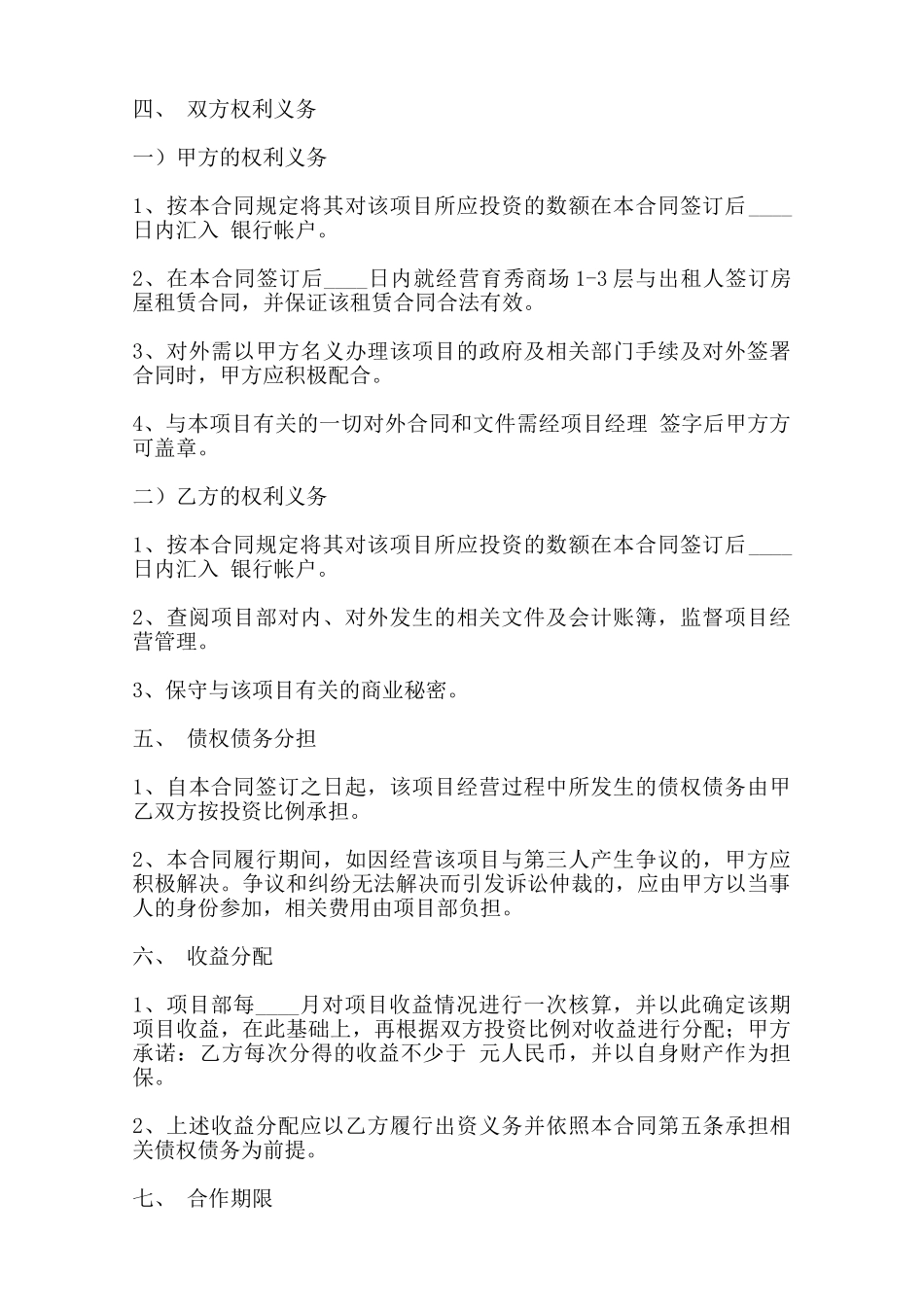 四、 双方权利义务

一）甲方的权利义务

1、按本合同规定将其对该项目所应投资的数额在本合同签订后____日内汇入 银行帐户。

2、在本合同签订后____日内就经营育秀商场 1-3 层与出租人签订房屋租赁合同，并保证该租赁合同合法有效。

3、对外需以甲方名义办理该项目的政府及相关部门手续及对外签署合同时，甲方应积极配合。

4、与本项目有关的一切对外合同和文件需经项目经理 签字后甲方方可盖章。

二）乙方的权利义务

1、按本合同规定将其对该项目所应投资的数额在本合同签订后____日内汇入 银行帐户。

2、查阅项目部对内、对外发生的相关文件及会计账簿，监督项目经营管理。

3、保守与该项目有关的商业秘密。

五、 债权债务分担

1、自本合同签订之日起，该项目经营过程中所发生的债权债务由甲乙双方按投资比例承担。

2、本合同履行期间，如因经营该项目与第三人产生争议的，甲方应积极解决。争议和纠纷无法解决而引发诉讼仲裁的，应由甲方以当事人的身份参加，相关费用由项目部负担。

六、 收益分配

1、项目部每____月对项目收益情况进行一次核算，并以此确定该期项目收益，在此基础上，再根据双方投资比例对收益进行分配；甲方承诺：乙方每次分得的收益不少于 元人民币，并以自身财产作为担保。

2、上述收益分配应以乙方履行出资义务并依照本合同第五条承担相关债权债务为前提。

七、 合作期限